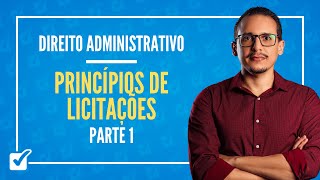 DIREITO ADMINISTRATIVO

PRINCÍPIOS DE LICITAÇÕES

PARTE 1